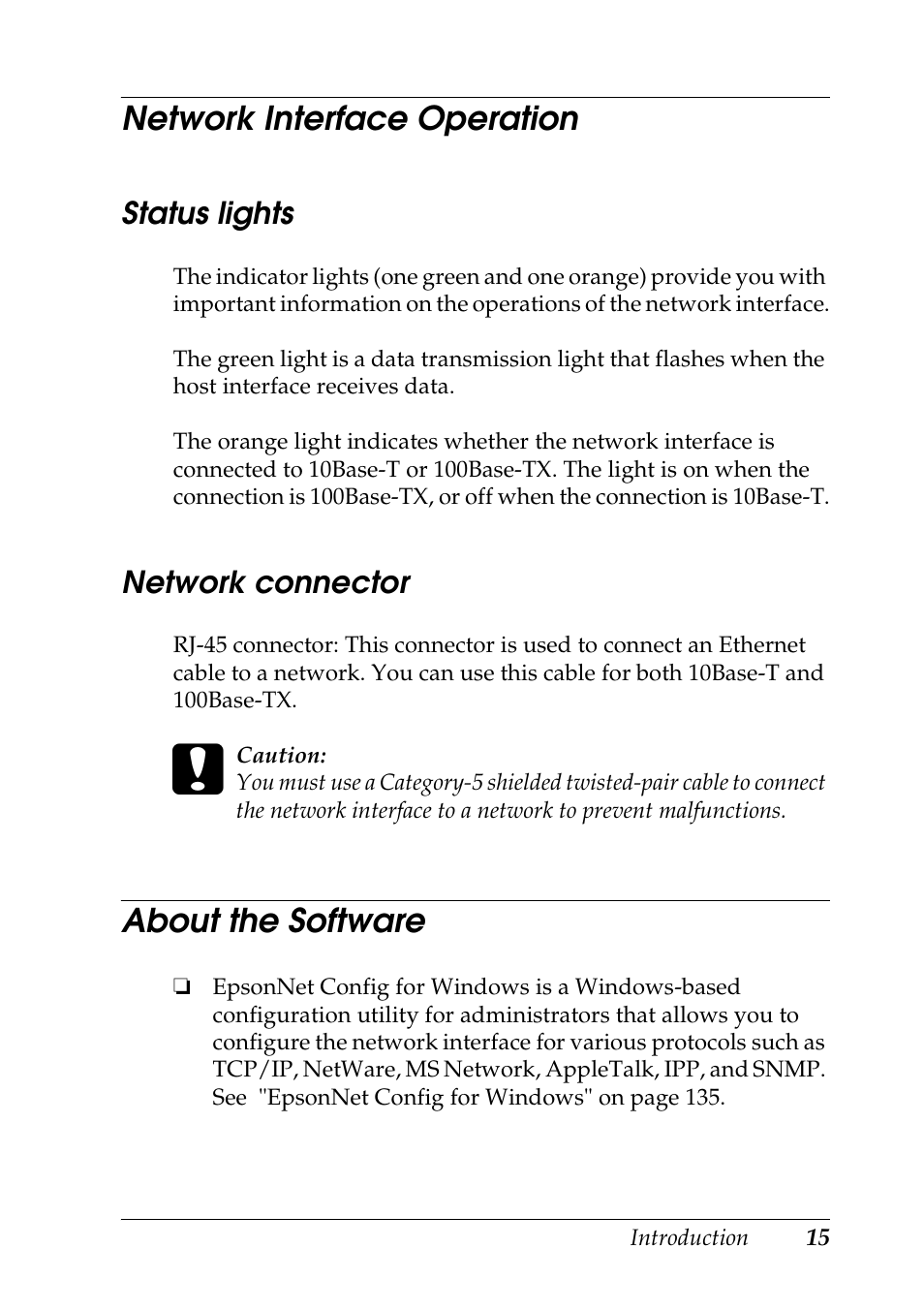 Network Interface Operation

Status lights

The indicator lights (one green and one orange) provide you with important information on the operations of the network interface.

The green light is a data transmission light that flashes when the host interface receives data.

The orange light indicates whether the network interface is connected to 10Base-T or 100Base-TX. The light is on when the connection is 100Base-TX, or off when the connection is 10Base-T.

Network connector

RJ-45 connector: This connector is used to connect an Ethernet cable to a network. You can use this cable for both 10Base-T and 100Base-TX.

Caution:
You must use a Category-5 shielded twisted-pair cable to connect the network interface to a network to prevent malfunctions.

About the Software

❏ EpsonNet Config for Windows is a Windows-based configuration utility for administrators that allows you to configure the network interface for various protocols such as TCP/IP, NetWare, MS Network, AppleTalk, IPP, and SNMP. See "EpsonNet Config for Windows" on page 135.

Introduction 15